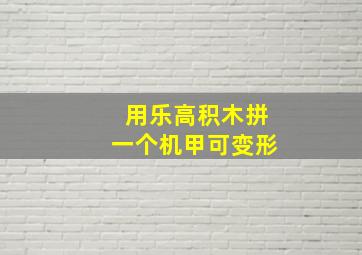 用乐高积木拼
一个机甲可变形